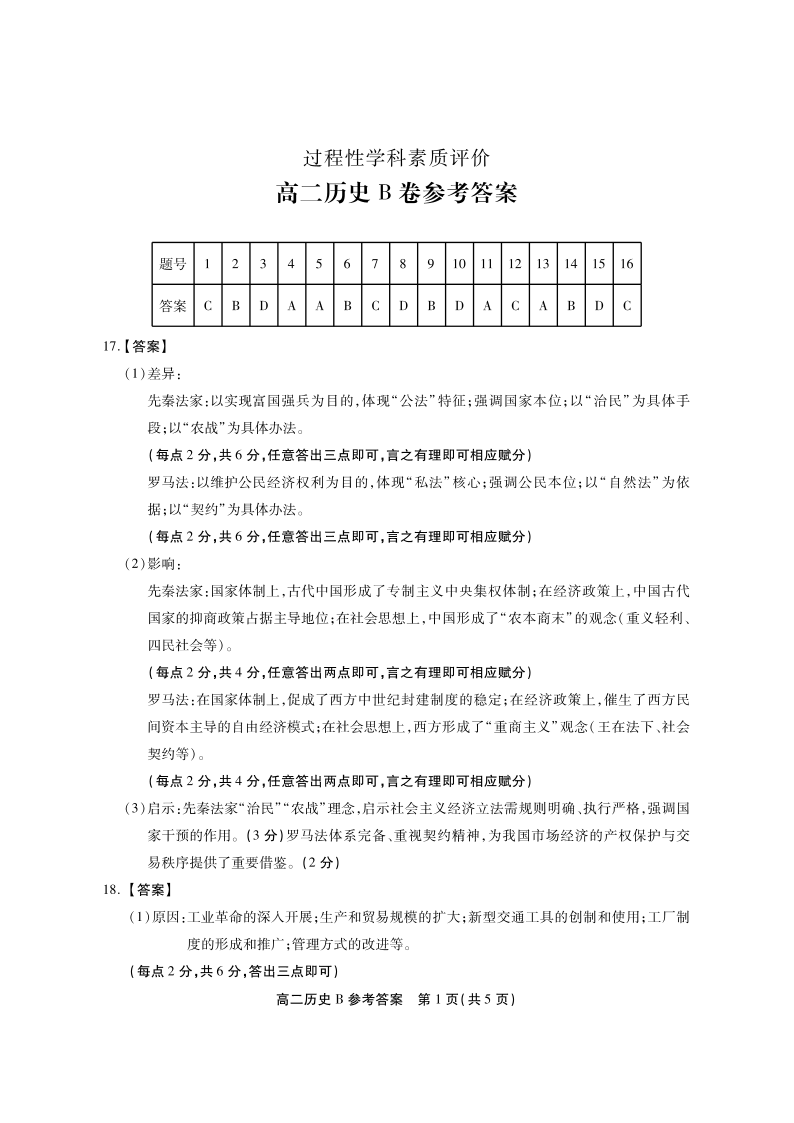 过程性学科素质评价

高二历史 B 卷参考答案

| 题号 | 1 | 2 | 3 | 4 | 5 | 6 | 7 | 8 | 9 | 10 | 11 | 12 | 13 | 14 | 15 | 16 |
|---|---|---|---|---|---|---|---|---|---|---|---|---|---|---|---|---|
| 答案 | C | B | D | A | A | B | C | D | B | D | A | C | A | B | D | C |

17.【答案】

(1)差异:

先秦法家:以实现富国强兵为目的,体现“公法”特征;强调国家本位;以“治民”为具体手段;以“农战”为具体办法。

(每点 2 分,共 6 分,任意答出三点即可,言之有理即可相应赋分)

罗马法:以维护公民经济权利为目的,体现“私法”核心;强调公民本位;以“自然法”为依据;以“契约”为具体办法。

(每点 2 分,共 6 分,任意答出三点即可,言之有理即可相应赋分)

(2)影响:

先秦法家:国家体制上,古代中国形成了专制主义中央集权体制;在经济政策上,中国古代国家的抑商政策占据主导地位;在社会思想上,中国形成了“农本商末”的观念(重义轻利、四民社会等)。

(每点 2 分,共 4 分,任意答出两点即可,言之有理即可相应赋分)

罗马法:在国家体制上,促成了西方中世纪封建制度的稳定;在经济政策上,催生了西方民间资本主导的自由经济模式;在社会思想上,西方形成了“重商主义”观念(王在法下、社会契约等)。

(每点 2 分,共 4 分,任意答出两点即可,言之有理即可相应赋分)

(3)启示:先秦法家“治民”“农战”理念,启示社会主义经济立法需规则明确、执行严格,强调国家干预的作用。(3 分)罗马法体系完备、重视契约精神,为我国市场经济的产权保护与交易秩序提供了重要借鉴。(2 分)

18.【答案】

(1)原因:工业革命的深入开展;生产和贸易规模的扩大;新型交通工具的创制和使用;工厂制度的形成和推广;管理方式的改进等。

(每点 2 分,共 6 分,答出三点即可)

高二历史 B 参考答案 第 1 页(共 5 页)